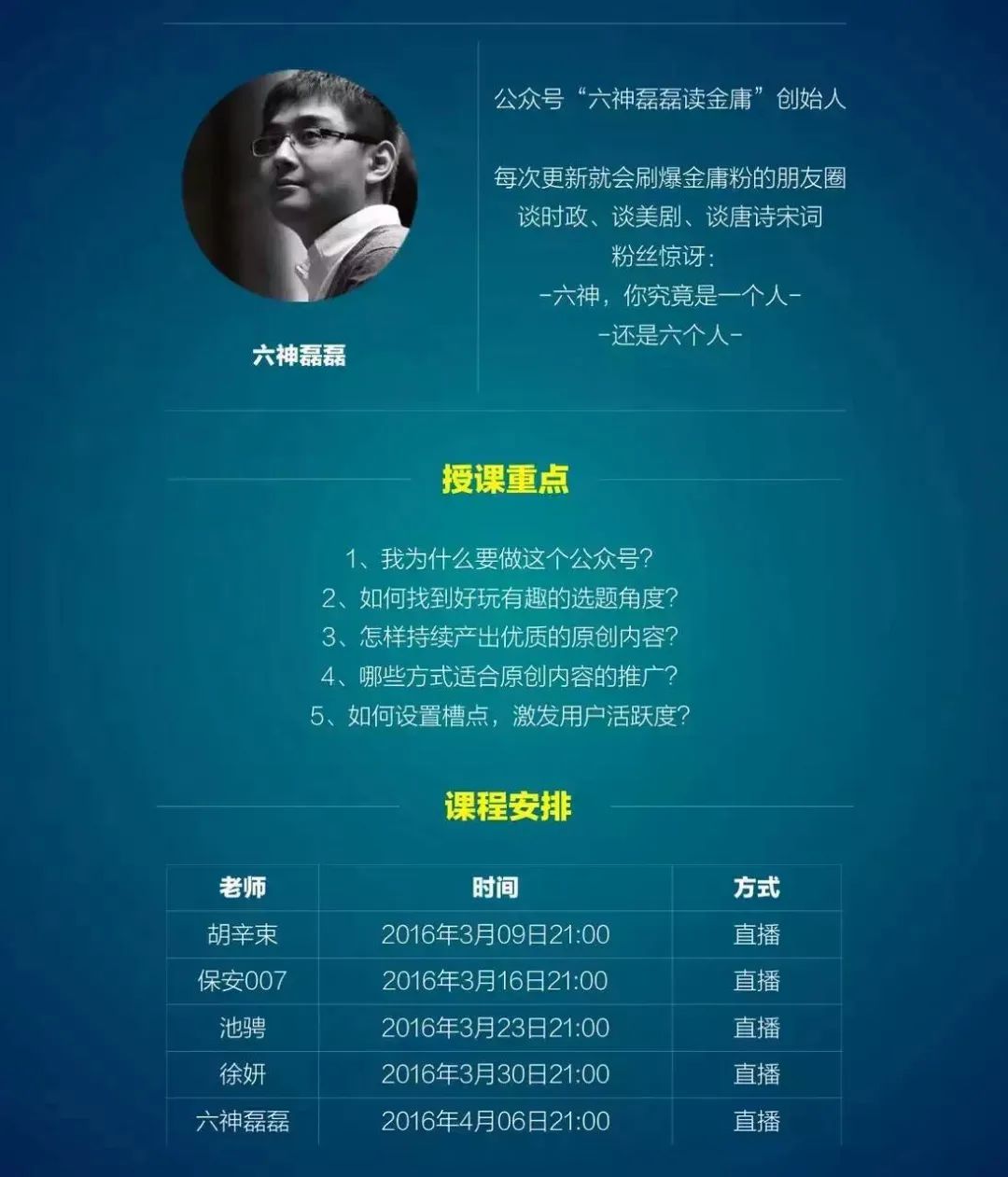 六神磊磊

公众号“六神磊磊读金庸”创始人

每次更新就会刷爆金庸粉的朋友圈
谈时政、谈美剧、谈唐诗宋词
粉丝惊讶:
-六神,你究竟是一个人-
-还是六个人-

授课重点

1、我为什么要做这个公众号?
2、如何找到好玩有趣的选题角度?
3、怎样持续产出优质的原创内容?
4、哪些方式适合原创内容的推广?
5、如何设置槽点,激发用户活跃度?

课程安排

| 老师 | 时间 | 方式 |
|---|---|---|
| 胡辛束 | 2016年3月09日21:00 | 直播 |
| 保安007 | 2016年3月16日21:00 | 直播 |
| 池骋 | 2016年3月23日21:00 | 直播 |
| 徐妍 | 2016年3月30日21:00 | 直播 |
| 六神磊磊 | 2016年4月06日21:00 | 直播 |